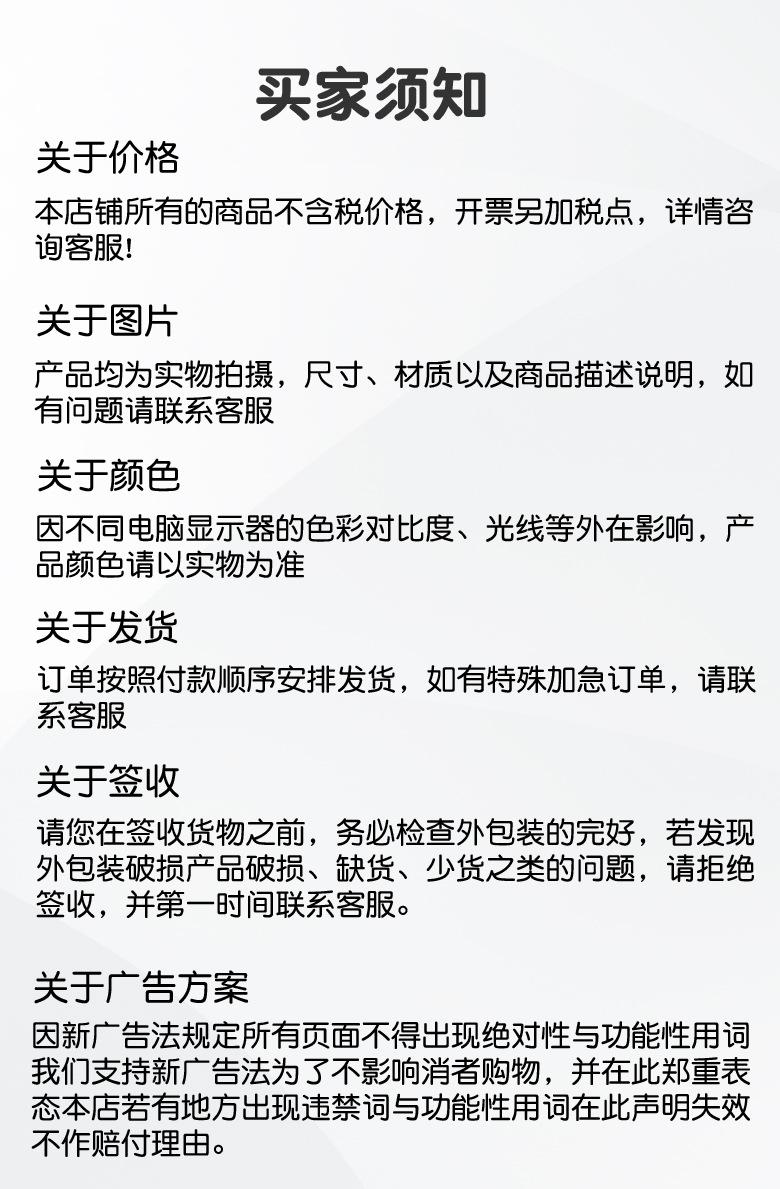 买家须知

关于价格

本店铺所有的商品不含税价格，开票另加税点，详情咨询客服!

关于图片

产品均为实物拍摄，尺寸、材质以及商品描述说明，如有问题请联系客服

关于颜色

因不同电脑显示器的色彩对比度、光线等外在影响，产品颜色请以实物为准

关于发货

订单按照付款顺序安排发货，如有特殊加急订单，请联系客服

关于签收

请您在签收货物之前，务必检查外包装的完好，若发现外包装破损产品破损、缺货、少货之类的问题，请拒绝签收，并第一时间联系客服。

关于广告方案

因新广告法规定所有页面不得出现绝对性与功能性用词我们支持新广告法为了不影响消者购物，并在此郑重表态本店若有地方出现违禁词与功能性用词在此声明失效不作赔付理由。